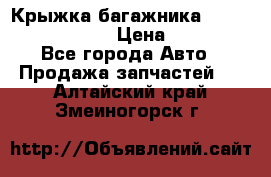 Крыжка багажника
Цена
Все города Авто
Продажа запчастей
Алтайский край
Змеиногорск г

http://Объявлений.сайт